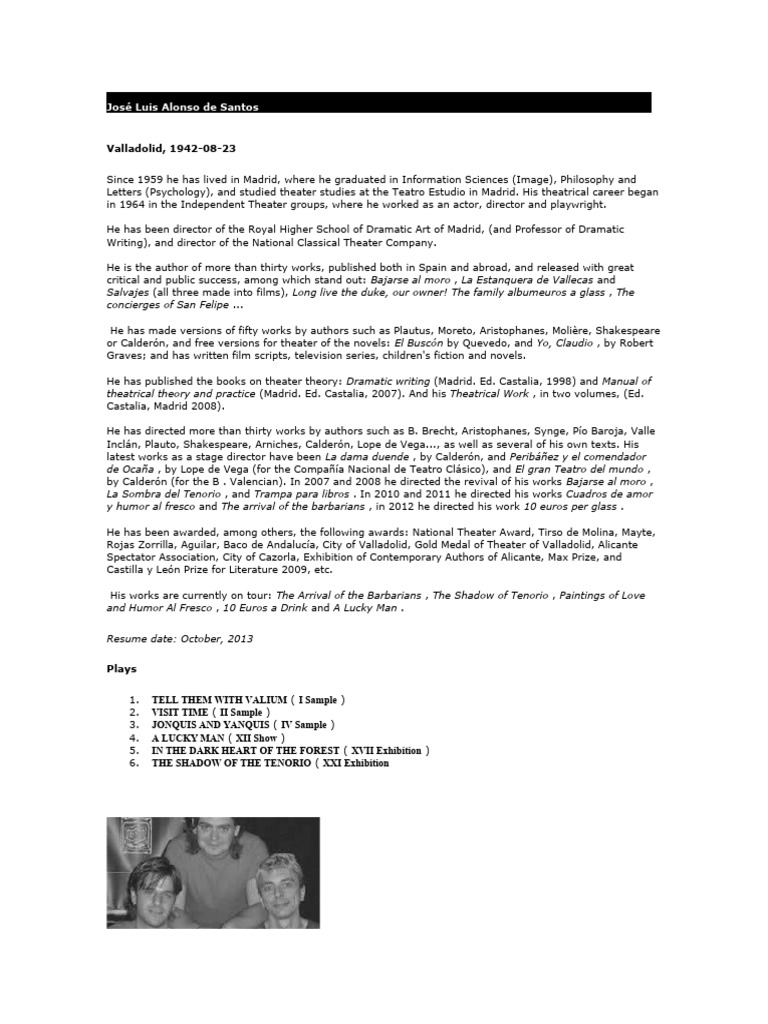 José Luis Alonso de Santos

Valladolid, 1942-08-23

Since 1959 he has lived in Madrid, where he graduated in Information Sciences (Image), Philosophy and Letters (Psychology), and studied theater studies at the Teatro Estudio in Madrid. His theatrical career began in 1964 in the Independent Theater groups, where he worked as an actor, director and playwright.

He has been director of the Royal Higher School of Dramatic Art of Madrid, (and Professor of Dramatic Writing), and director of the National Classical Theater Company.

He is the author of more than thirty works, published both in Spain and abroad, and released with great critical and public success, among which stand out: Bajarse al moro , La Estanquera de Vallecas and Salvajes (all three made into films), Long live the duke, our owner! The family albumeuros a glass , The concierges of San Felipe ...

He has made versions of fifty works by authors such as Plautus, Moreto, Aristophanes, Molière, Shakespeare or Calderón, and free versions for theater of the novels: El Buscón by Quevedo, and Yo, Claudio , by Robert Graves; and has written film scripts, television series, children's fiction and novels.

He has published the books on theater theory: Dramatic writing (Madrid. Ed. Castalia, 1998) and Manual of theatrical theory and practice (Madrid. Ed. Castalia, 2007). And his Theatrical Work , in two volumes, (Ed. Castalia, Madrid 2008).

He has directed more than thirty works by authors such as B. Brecht, Aristophanes, Synge, Pío Baroja, Valle Inclán, Plauto, Shakespeare, Arniches, Calderón, Lope de Vega..., as well as several of his own texts. His latest works as a stage director have been La dama duende , by Calderón, and Peribáñez y el comendador de Ocaña , by Lope de Vega (for the Compañía Nacional de Teatro Clásico), and El gran Teatro del mundo , by Calderón (for the B . Valencian). In 2007 and 2008 he directed the revival of his works Bajarse al moro , La Sombra del Tenorio , and Trampa para libros . In 2010 and 2011 he directed his works Cuadros de amor y humor al fresco and The arrival of the barbarians , in 2012 he directed his work 10 euros per glass .

He has been awarded, among others, the following awards: National Theater Award, Tirso de Molina, Mayte, Rojas Zorrilla, Aguilar, Baco de Andalucía, City of Valladolid, Gold Medal of Theater of Valladolid, Alicante Spectator Association, City of Cazorla, Exhibition of Contemporary Authors of Alicante, Max Prize, and Castilla y León Prize for Literature 2009, etc.

His works are currently on tour: The Arrival of the Barbarians , The Shadow of Tenorio , Paintings of Love and Humor Al Fresco , 10 Euros a Drink and A Lucky Man .

Resume date: October, 2013

Plays

1. TELL THEM WITH VALIUM ( I Sample )
2. VISIT TIME ( II Sample )
3. JONQUIS AND YANQUIS ( IV Sample )
4. A LUCKY MAN ( XII Show )
5. IN THE DARK HEART OF THE FOREST ( XVII Exhibition )
6. THE SHADOW OF THE TENORIO ( XXI Exhibition